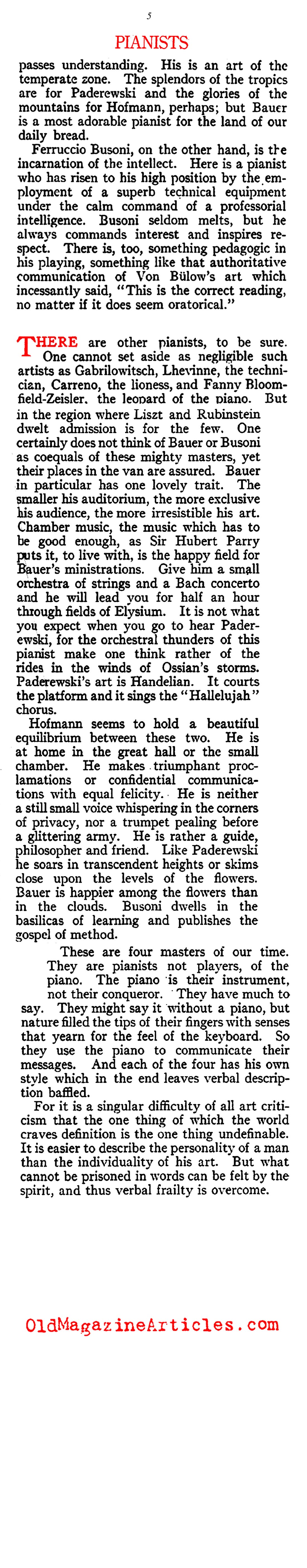 5

PIANISTS

passes understanding. His is an art of the temperate zone. The splendors of the tropics are for Paderewski and the glories of the mountains for Hofmann, perhaps; but Bauer is a most adorable pianist for the land of our daily bread.

Ferruccio Busoni, on the other hand, is the incarnation of the intellect. Here is a pianist who has risen to his high position by the employment of a superb technical equipment under the calm command of a professorial intelligence. Busoni seldom melts, but he always commands interest and inspires respect. There is, too, something pedagogic in his playing, something like that authoritative communication of Von Bülow's art which incessantly said, "This is the correct reading, no matter if it does seem oratorical."

THERE are other pianists, to be sure. One cannot set aside as negligible such artists as Gabrilowitsch, Lhevinne, the technician, Carreno, the lioness, and Fanny Bloomfield-Zeisler, the leopard of the piano. But in the region where Liszt and Rubinstein dwelt admission is for the few. One certainly does not think of Bauer or Busoni as coequals of these mighty masters, yet their places in the van are assured. Bauer in particular has one lovely trait. The smaller his auditorium, the more exclusive his audience, the more irresistible his art. Chamber music, the music which has to be good enough, as Sir Hubert Parry puts it, to live with, is the happy field for Bauer's ministrations. Give him a small orchestra of strings and a Bach concerto and he will lead you for half an hour through fields of Elysium. It is not what you expect when you go to hear Paderewski, for the orchestral thunders of this pianist make one think rather of the rides in the winds of Ossian's storms. Paderewski's art is Handelian. It courts the platform and it sings the "Hallelujah" chorus.

Hofmann seems to hold a beautiful equilibrium between these two. He is at home in the great hall or the small chamber. He makes triumphant proclamations or confidential communications with equal felicity. He is neither a still small voice whispering in the corners of privacy, nor a trumpet pealing before a glittering army. He is rather a guide, philosopher and friend. Like Paderewski he soars in transcendent heights or skims close upon the levels of the flowers. Bauer is happier among the flowers than in the clouds. Busoni dwells in the basilicas of learning and publishes the gospel of method.

These are four masters of our time. They are pianists not players, of the piano. The piano is their instrument, not their conqueror. They have much to say. They might say it without a piano, but nature filled the tips of their fingers with senses that yearn for the feel of the keyboard. So they use the piano to communicate their messages. And each of the four has his own style which in the end leaves verbal description baffled.

For it is a singular difficulty of all art criticism that the one thing of which the world craves definition is the one thing undefinable. It is easier to describe the personality of a man than the individuality of his art. But what cannot be prisoned in words can be felt by the spirit, and thus verbal frailty is overcome.

OldMagazineArticles.com